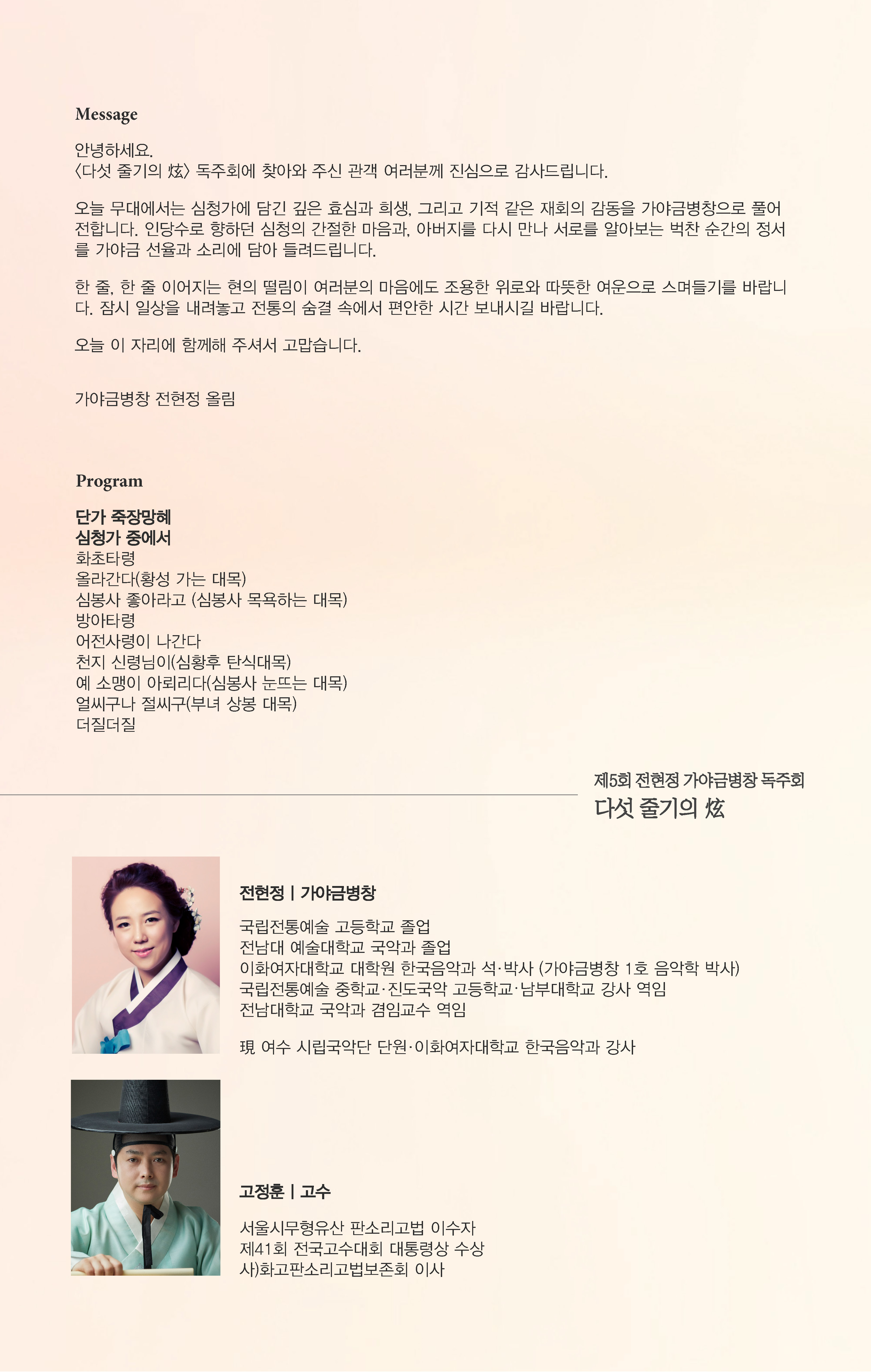 Message

안녕하세요.
〈다섯 줄기의 炫〉 독주회에 찾아와 주신 관객 여러분께 진심으로 감사드립니다.

오늘 무대에서는 심청가에 담긴 깊은 효심과 희생, 그리고 기적 같은 재회의 감동을 가야금병창으로 풀어 전합니다. 인당수로 향하던 심청의 간절한 마음과, 아버지를 다시 만나 서로를 알아보는 벅찬 순간의 정서를 가야금 선율과 소리에 담아 들려드립니다.

한 줄, 한 줄 이어지는 현의 떨림이 여러분의 마음에도 조용한 위로와 따뜻한 여운으로 스며들기를 바랍니다. 잠시 일상을 내려놓고 전통의 숨결 속에서 편안한 시간 보내시길 바랍니다.

오늘 이 자리에 함께해 주셔서 고맙습니다.

가야금병창 전현정 올림

Program

단가 죽장망혜
심청가 중에서
화초타령
올라간다(황성 가는 대목)
심봉사 좋아라고 (심봉사 목욕하는 대목)
방아타령
어전사령이 나간다
천지 신령님이(심황후 탄식대목)
예 소맹이 아뢰리다(심봉사 눈뜨는 대목)
얼씨구나 절씨구(부녀 상봉 대목)
더질더질

제5회 전현정 가야금병창 독주회
다섯 줄기의 炫

전현정 | 가야금병창

국립전통예술 고등학교 졸업
전남대 예술대학교 국악과 졸업
이화여자대학교 대학원 한국음악과 석·박사 (가야금병창 1호 음악학 박사)
국립전통예술 중학교·진도국악 고등학교·남부대학교 강사 역임
전남대학교 국악과 겸임교수 역임

現 여수 시립국악단 단원·이화여자대학교 한국음악과 강사

고정훈 | 고수

서울시무형유산 판소리고법 이수자
제41회 전국고수대회 대통령상 수상
사)화고판소리고법보존회 이사